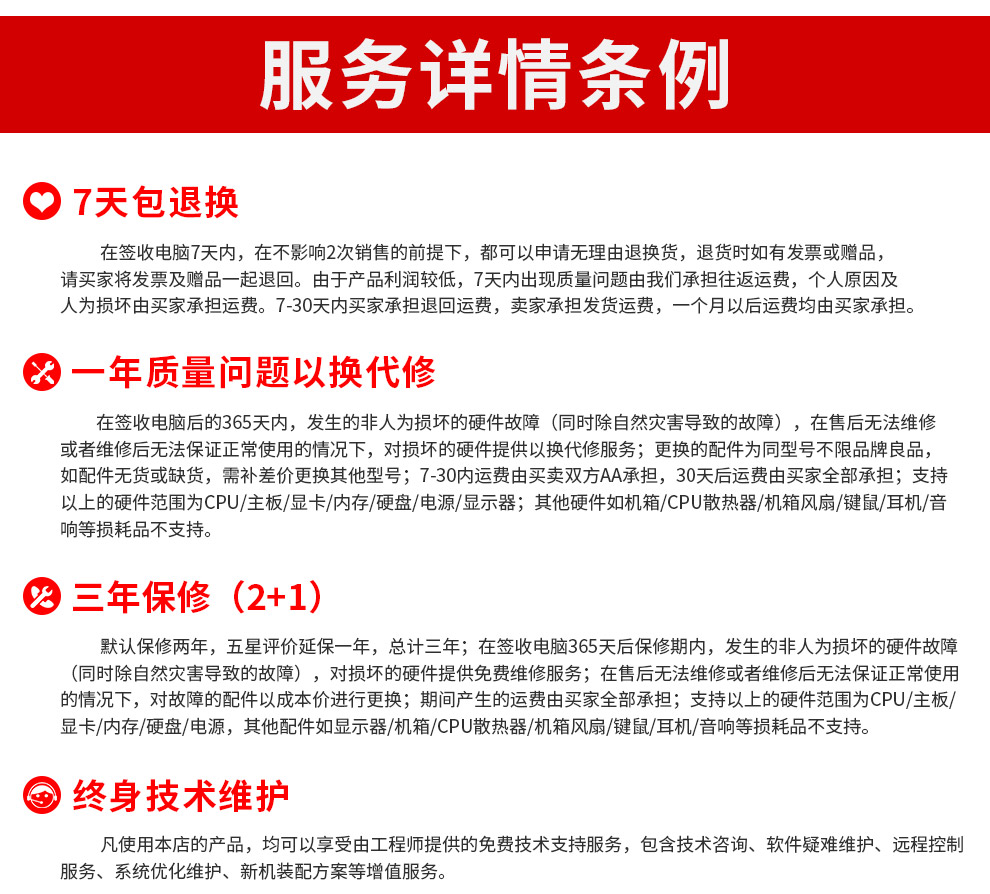 服务详情条例

7天包退换

在签收电脑7天内，在不影响2次销售的前提下，都可以申请无理由退换货，退货时如有发票或赠品，请买家将发票及赠品一起退回。由于产品利润较低，7天内出现质量问题由我们承担往返运费，个人原因及人为损坏由买家承担运费。7-30天内买家承担退回运费，卖家承担发货运费，一个月以后运费均由买家承担。

一年质量问题以换代修

在签收电脑后的365天内，发生的非人为损坏的硬件故障（同时除自然灾害导致的故障），在售后无法维修或者维修后无法保证正常使用的情况下，对损坏的硬件提供以换代修服务；更换的配件为同型号不限品牌良品，如配件无货或缺货，需补差价更换其他型号；7-30内运费由买卖双方AA承担，30天后运费由买家全部承担；支持以上的硬件范围为CPU/主板/显卡/内存/硬盘/电源/显示器；其他硬件如机箱/CPU散热器/机箱风扇/键鼠/耳机/音响等损耗品不支持。

三年保修（2+1）

默认保修两年，五星评价延保一年，总计三年；在签收电脑365天后保修期内，发生的非人为损坏的硬件故障（同时除自然灾害导致的故障），对损坏的硬件提供免费维修服务；在售后无法维修或者维修后无法保证正常使用的情况下，对故障的配件以成本价进行更换；期间产生的运费由买家全部承担；支持以上的硬件范围为CPU/主板/显卡/内存/硬盘/电源，其他配件如显示器/机箱/CPU散热器/机箱风扇/键鼠/耳机/音响等损耗品不支持。

终身技术维护

凡使用本店的产品，均可以享受由工程师提供的免费技术支持服务，包含技术咨询、软件疑难维护、远程控制服务、系统优化维护、新机装配方案等增值服务。